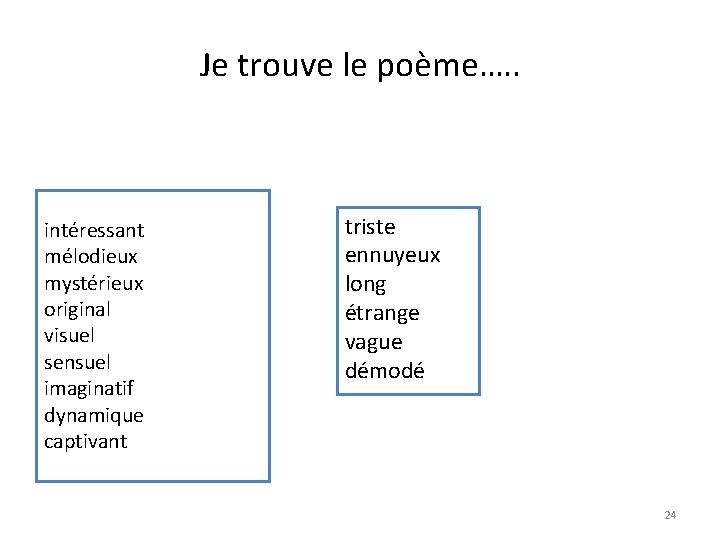 Je trouve le poème…..

intéressant
mélodieux
mystérieux
original
visuel
sensuel
imaginatif
dynamique
captivant

triste
ennuyeux
long
étrange
vague
démodé

24